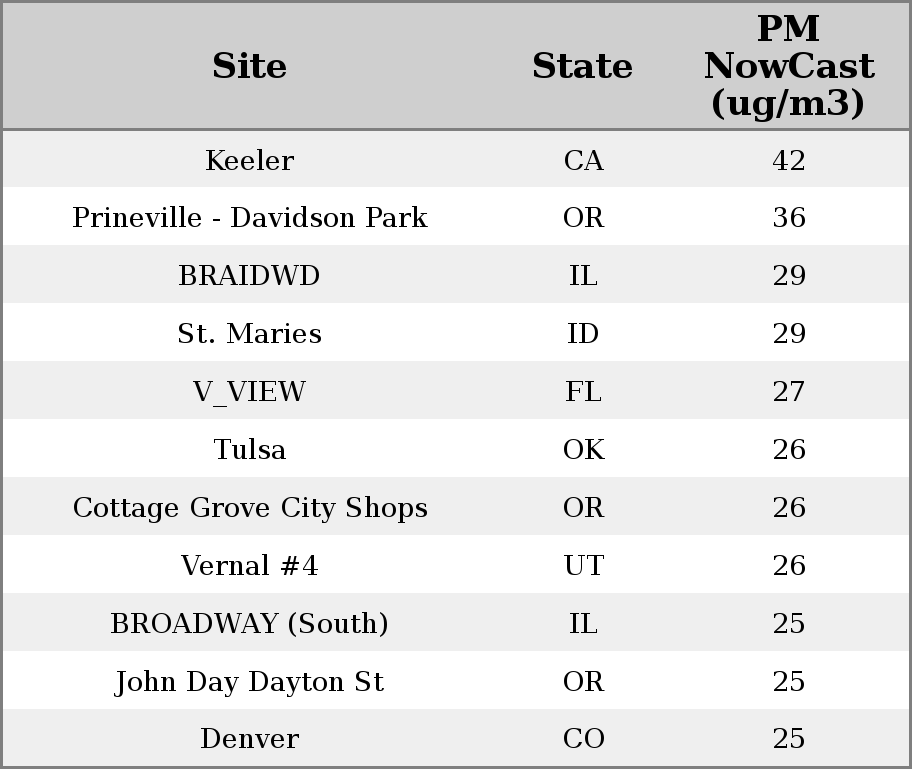 | Site | State | PM NowCast (ug/m3) |
|---|---|---|
| Keeler | CA | 42 |
| Prineville - Davidson Park | OR | 36 |
| BRAIDWD | IL | 29 |
| St. Maries | ID | 29 |
| V_VIEW | FL | 27 |
| Tulsa | OK | 26 |
| Cottage Grove City Shops | OR | 26 |
| Vernal #4 | UT | 26 |
| BROADWAY (South) | IL | 25 |
| John Day Dayton St | OR | 25 |
| Denver | CO | 25 |